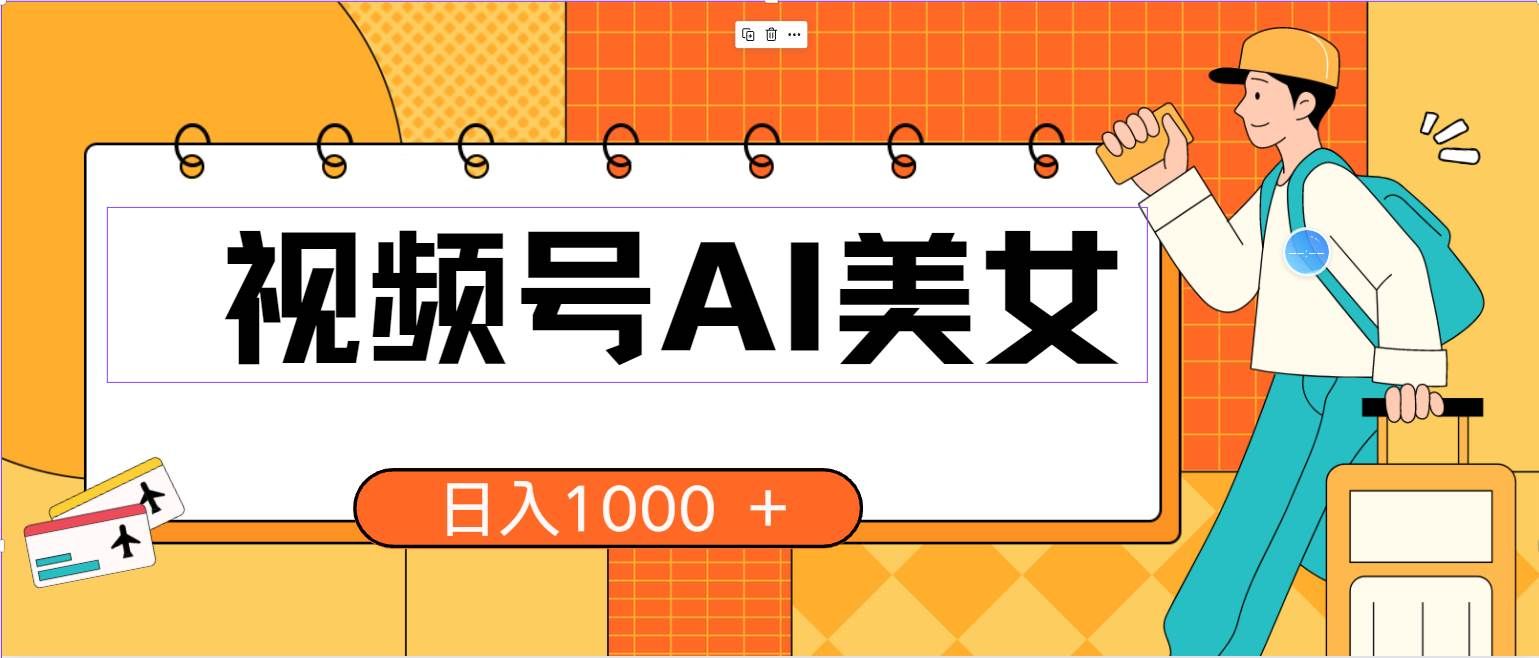 视频号AI美女

日入1000 ＋